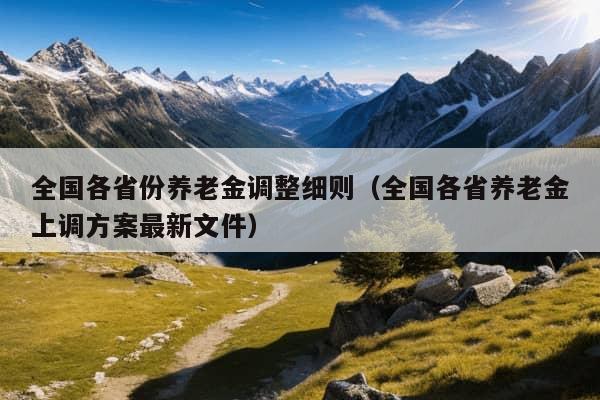 全国各省份养老金调整细则（全国各省养老金上调方案最新文件）